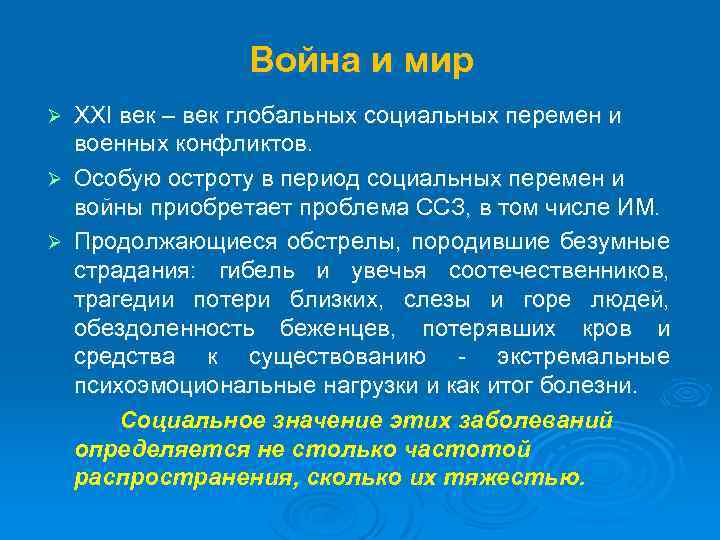 Война и мир

➢ XXI век – век глобальных социальных перемен и военных конфликтов.

➢ Особую остроту в период социальных перемен и войны приобретает проблема ССЗ, в том числе ИМ.

➢ Продолжающиеся обстрелы, породившие безумные страдания: гибель и увечья соотечественников, трагедии потери близких, слезы и горе людей, обездоленность беженцев, потерявших кров и средства к существованию - экстремальные психоэмоциональные нагрузки и как итог болезни.

Социальное значение этих заболеваний определяется не столько частотой распространения, сколько их тяжестью.